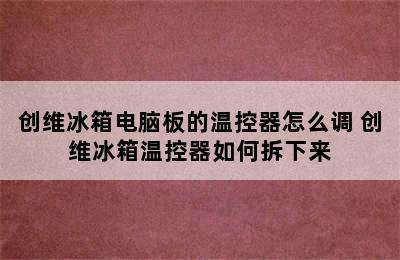 创维冰箱电脑板的温控器怎么调 创维冰箱温控器如何拆下来